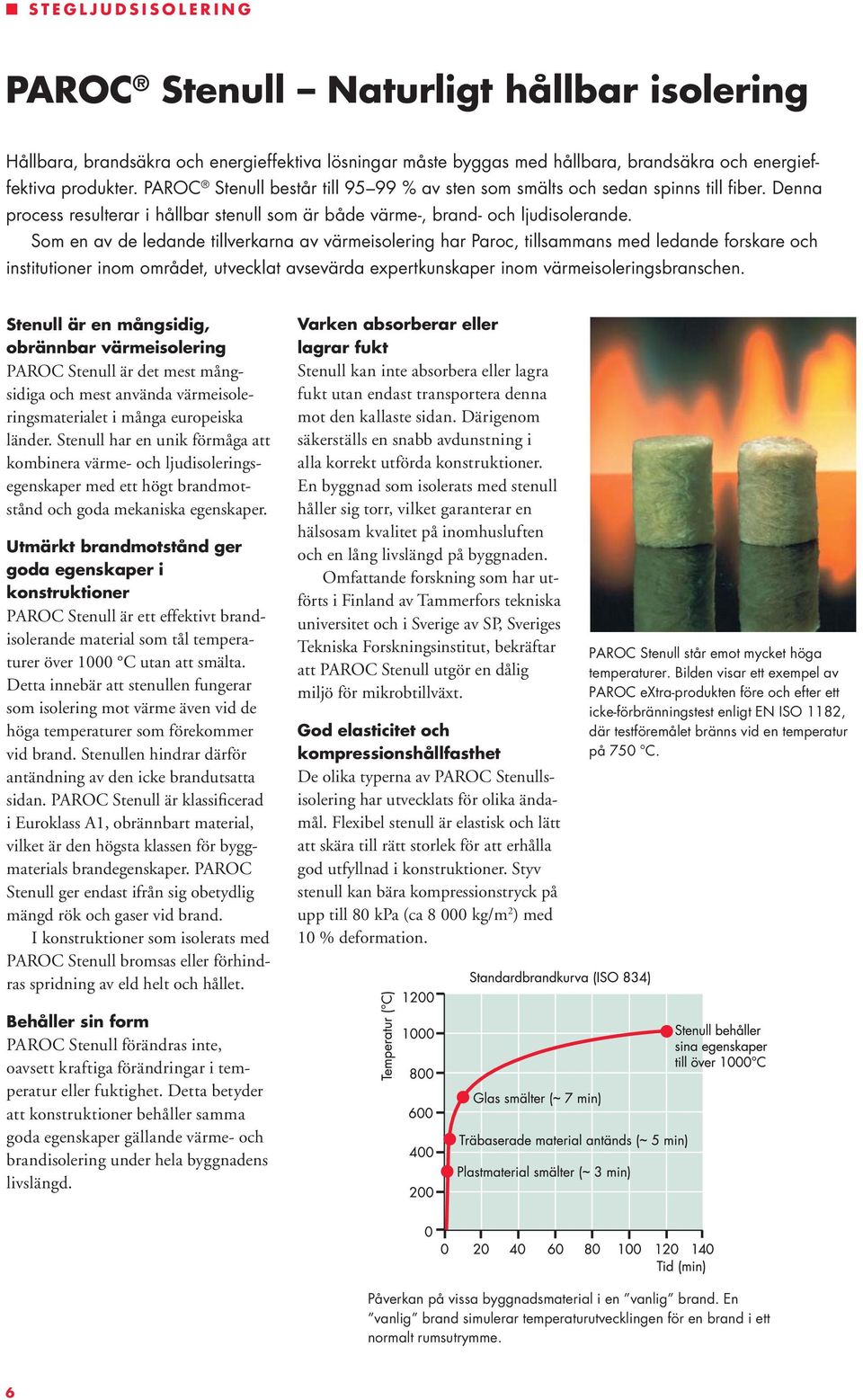 STEGLJUDSISOLERING

PAROC® Stenull – Naturligt hållbar isolering

Hållbara, brandsäkra och energieffektiva lösningar måste byggas med hållbara, brandsäkra och energieffektiva produkter. PAROC® Stenull består till 95–99 % av sten som smälts och sedan spinns till fiber. Denna process resulterar i hållbar stenull som är både värme-, brand- och ljudisolerande.

Som en av de ledande tillverkarna av värmeisolering har Paroc, tillsammans med ledande forskare och institutioner inom området, utvecklat avsevärda expertkunskaper inom värmeisoleringsbranschen.

Stenull är en mångsidig, obrännbar värmeisolering
PAROC Stenull är det mest mångsidiga och mest använda värmeisoleringsmaterialet i många europeiska länder. Stenull har en unik förmåga att kombinera värme- och ljudisoleringsegenskaper med ett högt brandmotstånd och goda mekaniska egenskaper.

Utmärkt brandmotstånd ger goda egenskaper i konstruktioner
PAROC Stenull är ett effektivt brandisolerande material som tål temperaturer över 1000 °C utan att smälta. Detta innebär att stenullen fungerar som isolering mot värme även vid de höga temperaturer som förekommer vid brand. Stenullen hindrar därför antändning av den icke brandutsatta sidan. PAROC Stenull är klassificerad i Euroklass A1, obrännbart material, vilket är den högsta klassen för byggmaterials brandegenskaper. PAROC Stenull ger endast ifrån sig obetydlig mängd rök och gaser vid brand.

I konstruktioner som isolerats med PAROC Stenull bromsas eller förhindras spridning av eld helt och hållet.

Behåller sin form
PAROC Stenull förändras inte, oavsett kraftiga förändringar i temperatur eller fuktighet. Detta betyder att konstruktioner behåller samma goda egenskaper gällande värme- och brandisolering under hela byggnadens livslängd.

Varken absorberar eller lagrar fukt
Stenull kan inte absorbera eller lagra fukt utan endast transportera denna mot den kallaste sidan. Därigenom säkerställs en snabb avdunstning i alla korrekt utförda konstruktioner. En byggnad som isolerats med stenull håller sig torr, vilket garanterar en hälsosam kvalitet på inomhusluften och en lång livslängd på byggnaden.

Omfattande forskning som har utförts i Finland av Tammerfors tekniska universitet och i Sverige av SP, Sveriges Tekniska Forskningsinstitut, bekräftar att PAROC Stenull utgör en dålig miljö för mikrobtillväxt.

God elasticitet och kompressionshållfasthet
De olika typerna av PAROC Stenullsisolering har utvecklats för olika ändamål. Flexibel stenull är elastisk och lätt att skära till rätt storlek för att erhålla god utfyllnad i konstruktioner. Styv stenull kan bära kompressionstryck på upp till 80 kPa (ca 8 000 kg/m$^2$) med 10 % deformation.

PAROC Stenull står emot mycket höga temperaturer. Bilden visar ett exempel av PAROC eXtra-produkten före och efter ett icke-förbränningstest enligt EN ISO 1182, där testföremålet bränns vid en temperatur på 750 °C.

Standardbrandkurva (ISO 834)
Temperatur (°C)
1200
1000
800
600
400
200
0
Stenull behåller sina egenskaper till över 1000°C
Glas smälter (~ 7 min)
Träbaserade material antänds (~ 5 min)
Plastmaterial smälter (~ 3 min)
0 20 40 60 80 100 120 140
Tid (min)

Påverkan på vissa byggnadsmaterial i en ”vanlig” brand. En ”vanlig” brand simulerar temperaturutvecklingen för en brand i ett normalt rumsutrymme.

6